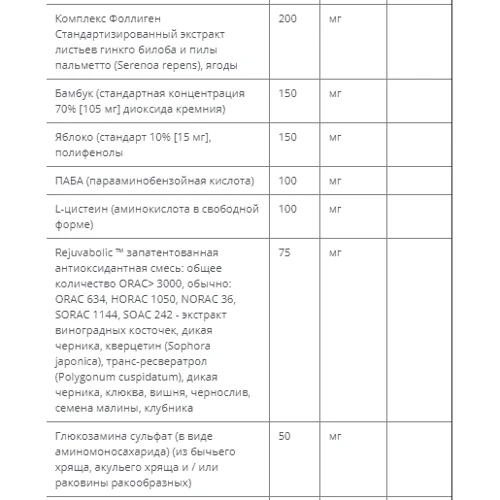 | | | | |
|---|---|---|---|
| Комплекс Фоллиген Стандартизированный экстракт листьев гинкго билоба и пилы пальметто (Serenoa repens), ягоды | 200 | мг | |
| Бамбук (стандартная концентрация 70% [105 мг] диоксида кремния) | 150 | мг | |
| Яблоко (стандарт 10% [15 мг], полифенолы | 150 | мг | |
| ПАБА (парааминобензойная кислота) | 100 | мг | |
| L-цистеин (аминокислота в свободной форме) | 100 | мг | |
| Rejuvabolic ™ запатентованная антиоксидантная смесь: общее количество ORAC> 3000, обычно: ORAC 634, HORAC 1050, NORAC 36, SORAC 1144, SOAC 242 - экстракт виноградных косточек, дикая черника, кверцетин (Sophora japonica), транс-ресвератрол (Polygonum cuspidatum), дикая черника, клюква, вишня, чернослив, семена малины, клубника | 75 | мг | |
| Глюкозамина сульфат (в виде аминомоносахарида) (из бычьего хряща, акульего хряща и / или раковины ракообразных) | 50 | мг | |